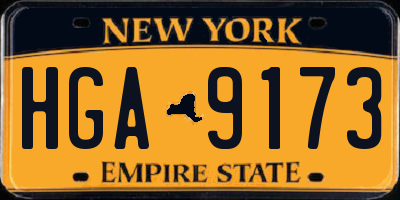 NEW YORK

HGA 9173

EMPIRE STATE